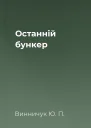 Останній бункер

Винничук Ю. П.